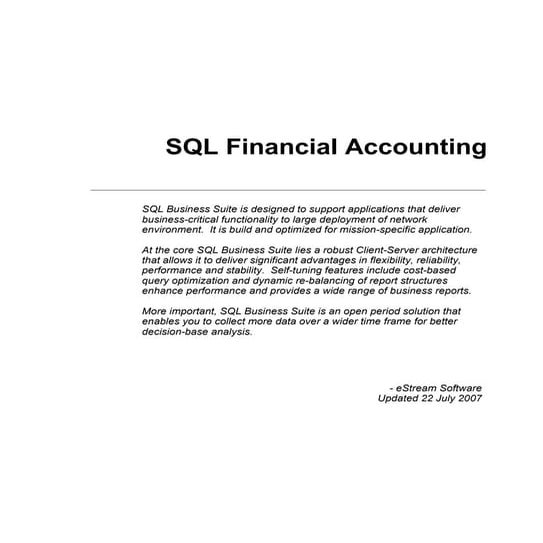 SQL Financial Accounting

SQL Business Suite is designed to support applications that deliver business-critical functionality to large deployment of network environment. It is build and optimized for mission-specific application.

At the core SQL Business Suite lies a robust Client-Server architecture that allows it to deliver significant advantages in flexibility, reliability, performance and stability. Self-tuning features include cost-based query optimization and dynamic re-balancing of report structures enhance performance and provides a wide range of business reports.

More important, SQL Business Suite is an open period solution that enables you to collect more data over a wider time frame for better decision-base analysis.

- eStream Software
Updated 22 July 2007